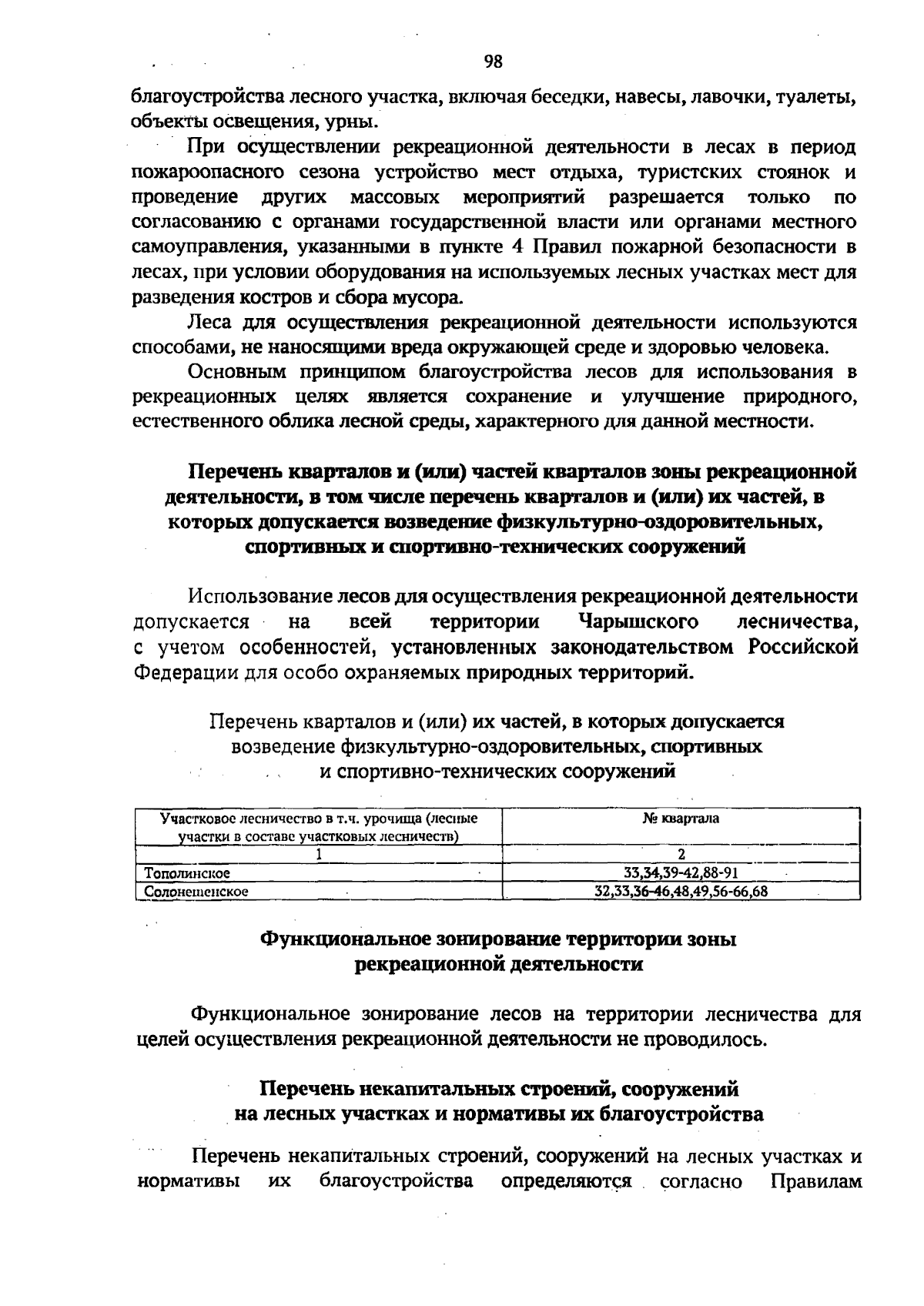 98

благоустройства лесного участка, включая беседки, навесы, лавочки, туалеты, объекты освещения, урны.

При осуществлении рекреационной деятельности в лесах в период пожароопасного сезона устройство мест отдыха, туристских стоянок и проведение других массовых мероприятий разрешается только по согласованию с органами государственной власти или органами местного самоуправления, указанными в пункте 4 Правил пожарной безопасности в лесах, при условии оборудования на используемых лесных участках мест для разведения костров и сбора мусора.

Леса для осуществления рекреационной деятельности используются способами, не наносящими вреда окружающей среде и здоровью человека.

Основным принципом благоустройства лесов для использования в рекреационных целях является сохранение и улучшение природного, естественного облика лесной среды, характерного для данной местности.

Перечень кварталов и (или) частей кварталов зоны рекреационной деятельности, в том числе перечень кварталов и (или) их частей, в которых допускается возведение физкультурно-оздоровительных, спортивных и спортивно-технических сооружений

Использование лесов для осуществления рекреационной деятельности допускается на всей территории Чарышского лесничества, с учетом особенностей, установленных законодательством Российской Федерации для особо охраняемых природных территорий.

Перечень кварталов и (или) их частей, в которых допускается возведение физкультурно-оздоровительных, спортивных и спортивно-технических сооружений

| Участковое лесничество в т.ч. урочища (лесные участки в составе участковых лесничеств) | № квартала |
|---|---|
| 1 | 2 |
| Тополинское | 33,34,39-42,88-91 |
| Солонешенское | 32,33,36-46,48,49,56-66,68 |

Функциональное зонирование территории зоны рекреационной деятельности

Функциональное зонирование лесов на территории лесничества для целей осуществления рекреационной деятельности не проводилось.

Перечень некапитальных строений, сооружений на лесных участках и нормативы их благоустройства

Перечень некапитальных строений, сооружений на лесных участках и нормативы их благоустройства определяются согласно Правилам